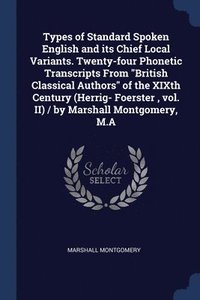 Types of Standard Spoken English and its Chief Local Variants. Twenty-four Phonetic Transcripts From "British Classical Authors" of the XIXth Century (Herrig- Foerster , vol. II) / by Marshall Montgomery, M.A

Scholar SELECT

MARSHALL MONTGOMERY